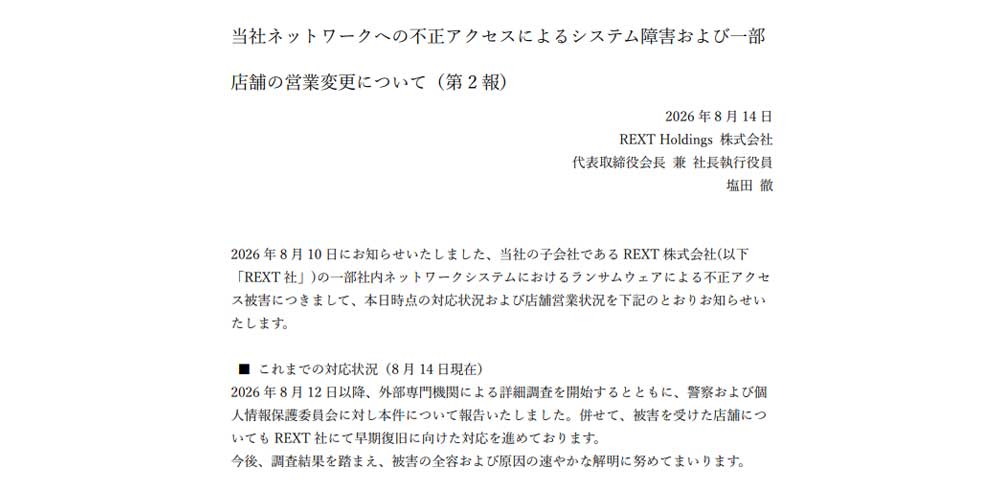 当社ネットワークへの不正アクセスによるシステム障害および一部店舗の営業変更について（第2報）

2026年8月14日
REXT Holdings 株式会社
代表取締役会長 兼 社長執行役員
塩田 徹

2026年8月10日にお知らせいたしました、当社の子会社であるREXT株式会社(以下「REXT社」)の一部社内ネットワークシステムにおけるランサムウェアによる不正アクセス被害につきまして、本日時点の対応状況および店舗営業状況を下記のとおりお知らせいたします。

■ これまでの対応状況（8月14日現在）
2026年8月12日以降、外部専門機関による詳細調査を開始するとともに、警察および個人情報保護委員会に対し本件について報告いたしました。併せて、被害を受けた店舗についてもREXT社にて早期復旧に向けた対応を進めております。
今後、調査結果を踏まえ、被害の全容および原因の速やかな解明に努めてまいります。